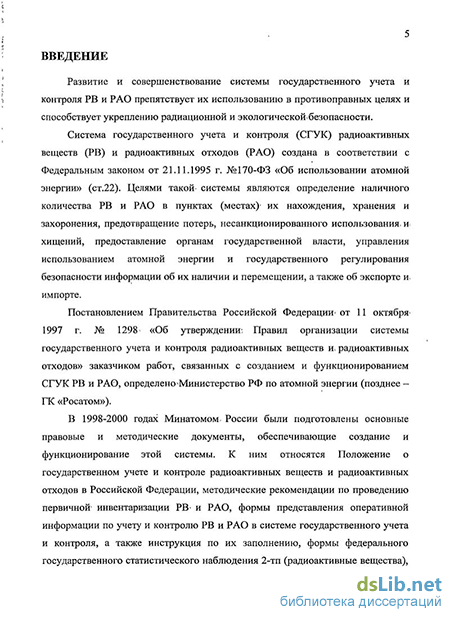 5

ВВЕДЕНИЕ

Развитие и совершенствование системы государственного учета и контроля РВ и РАО препятствует их использованию в противоправных целях и способствует укреплению радиационной и экологической безопасности.

Система государственного учета и контроля (СГУК) радиоактивных веществ (РВ) и радиоактивных отходов (РАО) создана в соответствии с Федеральным законом от 21.11.1995 г. №170-ФЗ «Об использовании атомной энергии» (ст.22). Целями такой системы являются определение наличного количества РВ и РАО в пунктах (местах) их нахождения, хранения и захоронения, предотвращение потерь, несанкционированного использования и хищений, предоставление органам государственной власти, управления использованием атомной энергии и государственного регулирования безопасности информации об их наличии и перемещении, а также об экспорте и импорте.

Постановлением Правительства Российской Федерации от 11 октября 1997 г. № 1298 «Об утверждении Правил организации системы государственного учета и контроля радиоактивных веществ и радиоактивных отходов» заказчиком работ, связанных с созданием и функционированием СГУК РВ и РАО, определено Министерство РФ по атомной энергии (позднее – ГК «Росатом»).

В 1998-2000 годах Минатомом России были подготовлены основные правовые и методические документы, обеспечивающие создание и функционирование этой системы. К ним относятся Положение о государственном учете и контроле радиоактивных веществ и радиоактивных отходов в Российской Федерации, методические рекомендации по проведению первичной инвентаризации РВ и РАО, формы представления оперативной информации по учету и контролю РВ и РАО в системе государственного учета и контроля, а также инструкция по их заполнению, формы федерального государственного статистического наблюдения 2-тп (радиоактивные вещества),

dsLib.net
библиотека диссертаций